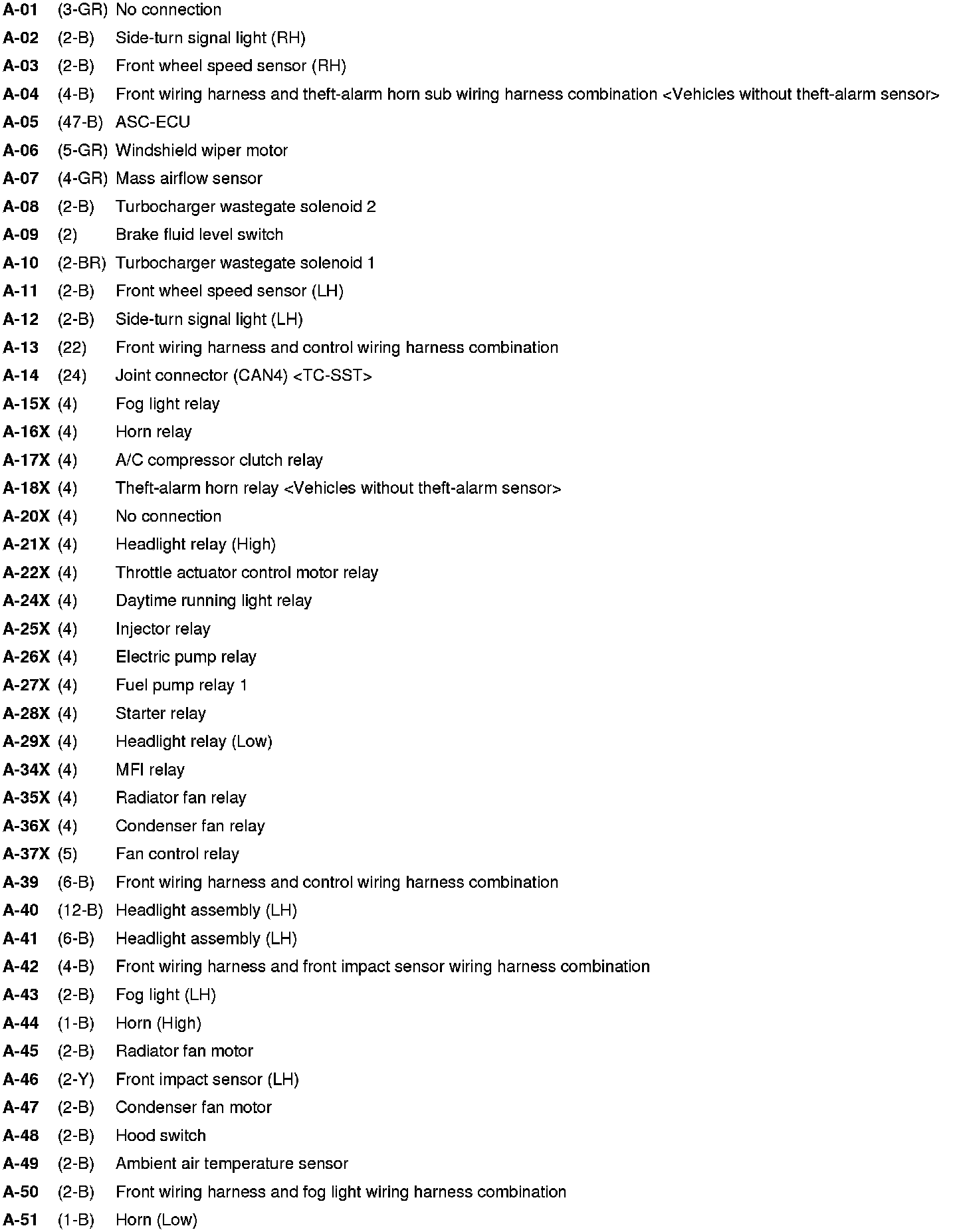 A-01 (3-GR) No connection
A-02 (2-B) Side-turn signal light (RH)
A-03 (2-B) Front wheel speed sensor (RH)
A-04 (4-B) Front wiring harness and theft-alarm horn sub wiring harness combination <Vehicles without theft-alarm sensor>
A-05 (47-B) ASC-ECU
A-06 (5-GR) Windshield wiper motor
A-07 (4-GR) Mass airflow sensor
A-08 (2-B) Turbocharger wastegate solenoid 2
A-09 (2) Brake fluid level switch
A-10 (2-BR) Turbocharger wastegate solenoid 1
A-11 (2-B) Front wheel speed sensor (LH)
A-12 (2-B) Side-turn signal light (LH)
A-13 (22) Front wiring harness and control wiring harness combination
A-14 (24) Joint connector (CAN4) <TC-SST>
A-15X (4) Fog light relay
A-16X (4) Horn relay
A-17X (4) A/C compressor clutch relay
A-18X (4) Theft-alarm horn relay <Vehicles without theft-alarm sensor>
A-20X (4) No connection
A-21X (4) Headlight relay (High)
A-22X (4) Throttle actuator control motor relay
A-24X (4) Daytime running light relay
A-25X (4) Injector relay
A-26X (4) Electric pump relay
A-27X (4) Fuel pump relay 1
A-28X (4) Starter relay
A-29X (4) Headlight relay (Low)
A-34X (4) MFI relay
A-35X (4) Radiator fan relay
A-36X (4) Condenser fan relay
A-37X (5) Fan control relay
A-39 (6-B) Front wiring harness and control wiring harness combination
A-40 (12-B) Headlight assembly (LH)
A-41 (6-B) Headlight assembly (LH)
A-42 (4-B) Front wiring harness and front impact sensor wiring harness combination
A-43 (2-B) Fog light (LH)
A-44 (1-B) Horn (High)
A-45 (2-B) Radiator fan motor
A-46 (2-Y) Front impact sensor (LH)
A-47 (2-B) Condenser fan motor
A-48 (2-B) Hood switch
A-49 (2-B) Ambient air temperature sensor
A-50 (2-B) Front wiring harness and fog light wiring harness combination
A-51 (1-B) Horn (Low)